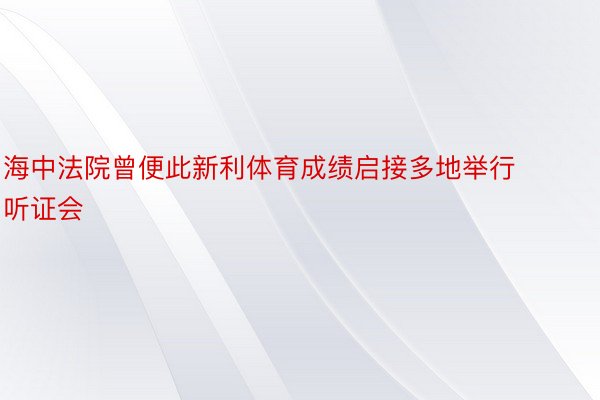 海中法院曾便此新利体育成绩启接多地举行听证会